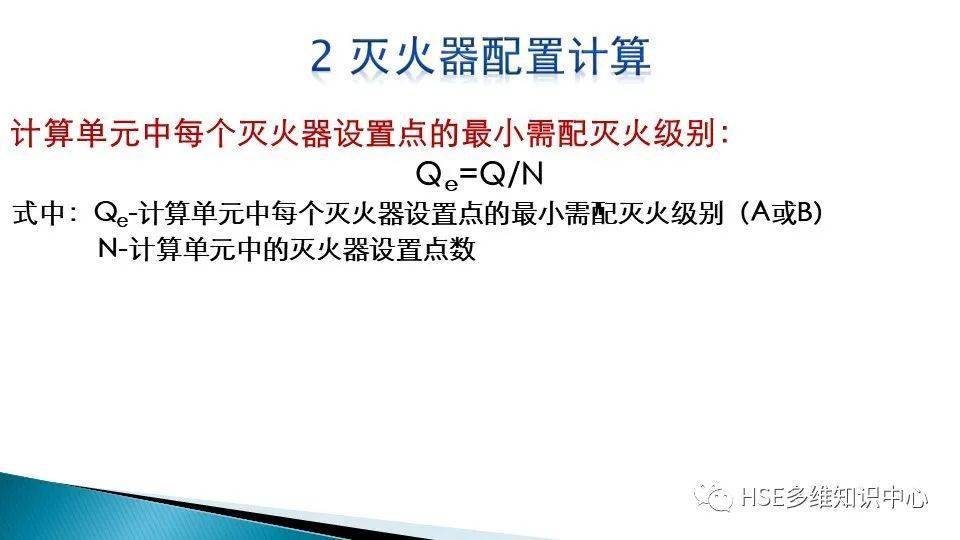 2 灭火器配置计算

计算单元中每个灭火器设置点的最小需配灭火级别：

$Q_e=Q/N$

式中：$Q_e$-计算单元中每个灭火器设置点的最小需配灭火级别（A或B）

N-计算单元中的灭火器设置点数

HSE多维知识中心